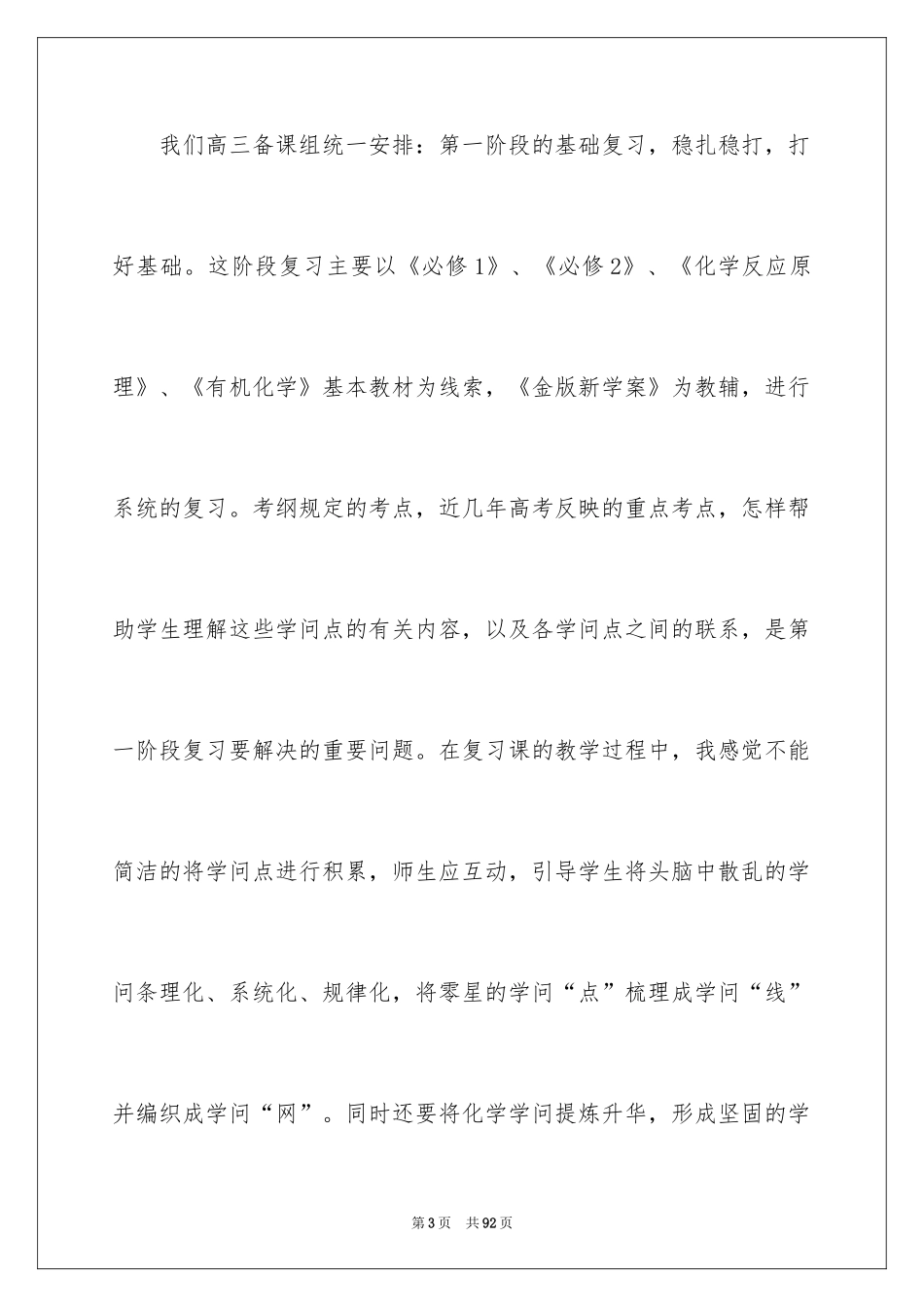 我们高三备课组统一安排：第一阶段的基础复习，稳扎稳打，打好基础。这阶段复习主要以《必修1》、《必修2》、《化学反应原理》、《有机化学》基本教材为线索，《金版新学案》为教辅，进行系统的复习。考纲规定的考点，近几年高考反映的重点考点，怎样帮助学生理解这些学问点的有关内容，以及各学问点之间的联系，是第一阶段复习要解决的重要问题。在复习课的教学过程中，我感觉不能简洁的将学问点进行积累，师生应互动，引导学生将头脑中散乱的学问条理化、系统化、规律化，将零星的学问“点”梳理成学问“线”并编织成学问“网”。同时还要将化学学问提炼升华，形成坚固的学

第3页　共92页